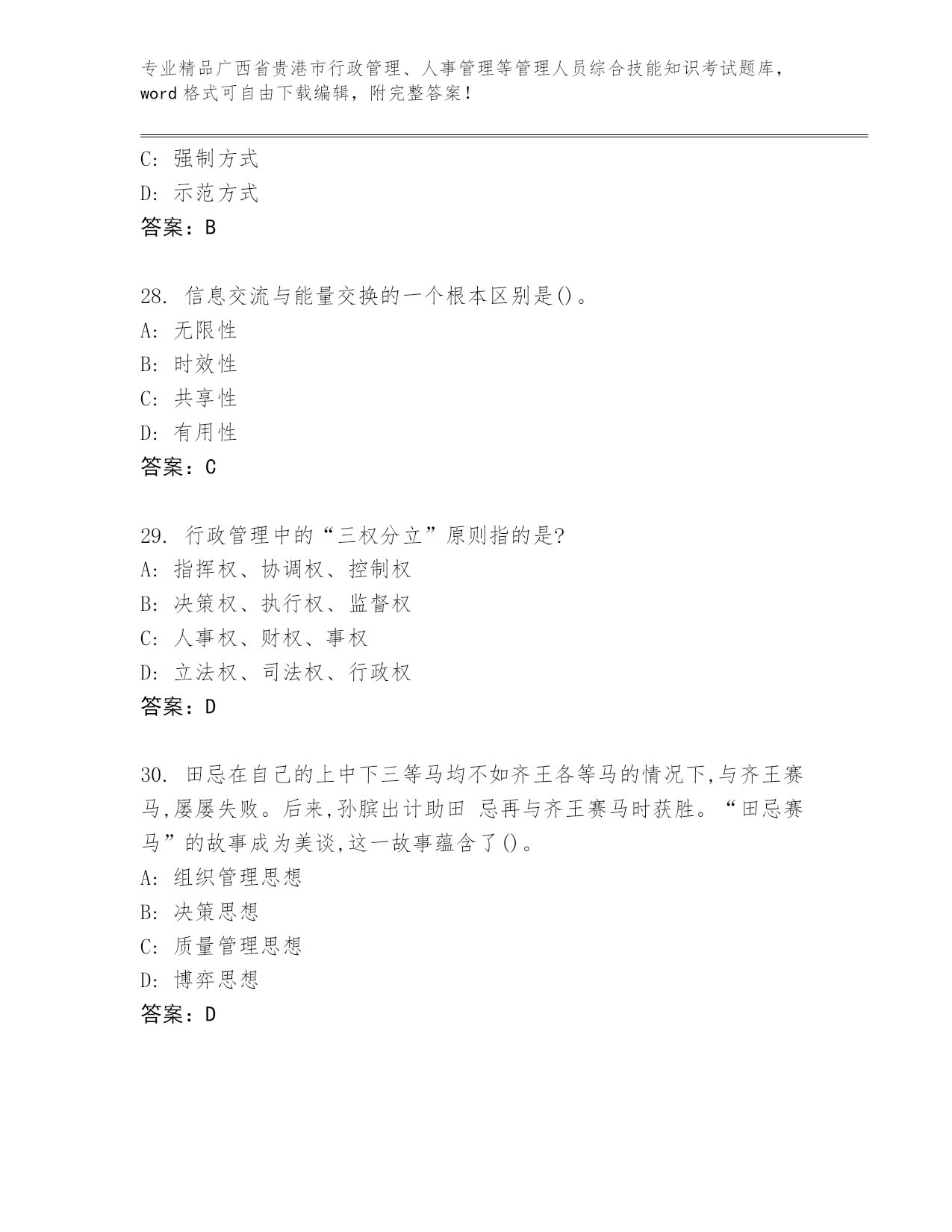 专业精品广西省贵港市行政管理、人事管理等管理人员综合技能知识考试题库，word 格式可自由下载编辑，附完整答案！

C: 强制方式
D: 示范方式
答案：B

28. 信息交流与能量交换的一个根本区别是()。
A: 无限性
B: 时效性
C: 共享性
D: 有用性
答案：C

29. 行政管理中的“三权分立”原则指的是?
A: 指挥权、协调权、控制权
B: 决策权、执行权、监督权
C: 人事权、财权、事权
D: 立法权、司法权、行政权
答案：D

30. 田忌在自己的上中下三等马均不如齐王各等马的情况下,与齐王赛马,屡屡失败。后来,孙膑出计助田 忌再与齐王赛马时获胜。“田忌赛马”的故事成为美谈,这一故事蕴含了()。
A: 组织管理思想
B: 决策思想
C: 质量管理思想
D: 博弈思想
答案：D